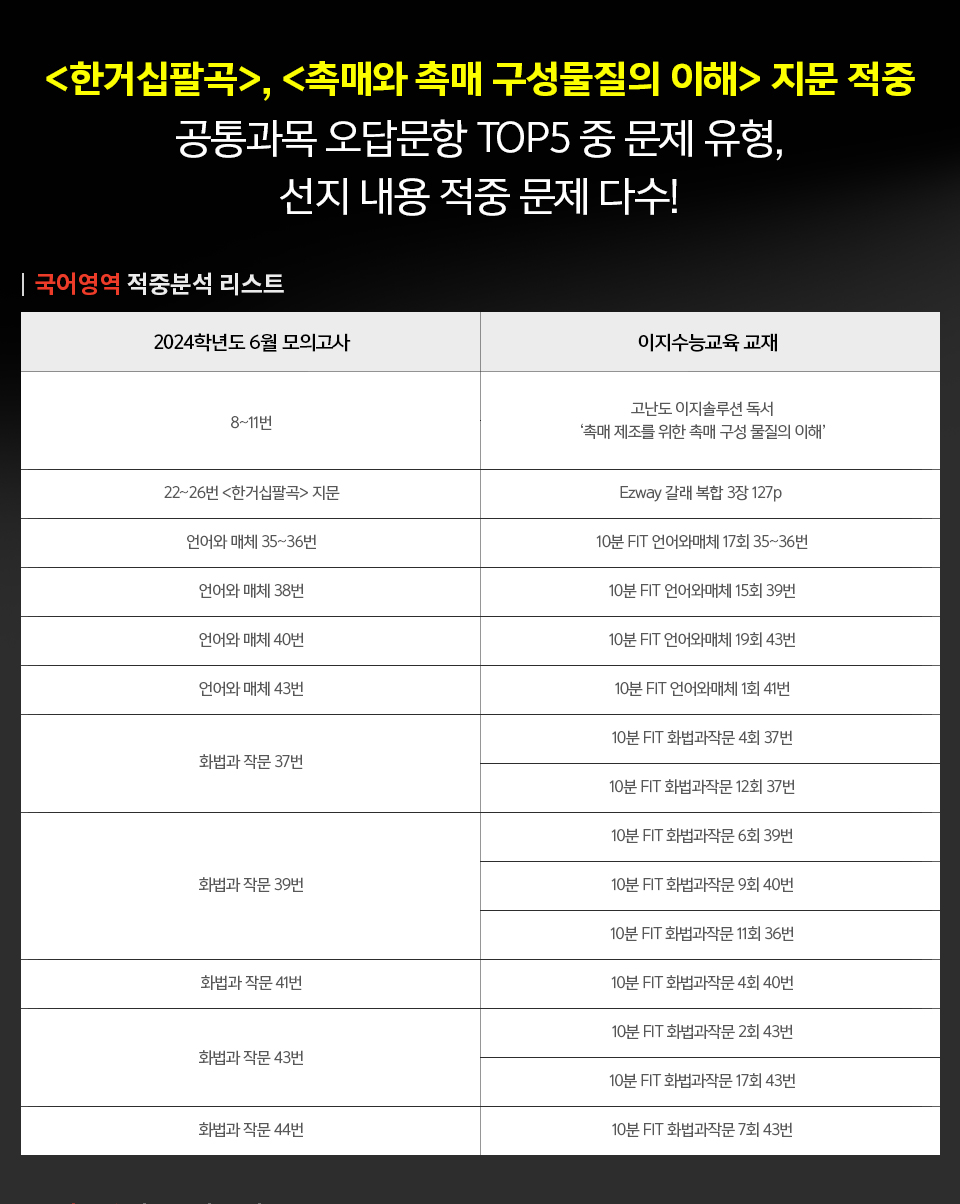 <한거십팔곡>, <촉매와 촉매 구성물질의 이해> 지문 적중
공통과목 오답문항 TOP5 중 문제 유형,
선지 내용 적중 문제 다수!

국어영역 적중분석 리스트

| 2024학년도 6월 모의고사 | 이지수능교육 교재 |
|---|---|
| 8~11번 | 고난도 이지솔루션 독서 '촉매 제조를 위한 촉매 구성 물질의 이해' |
| 22~26번 <한거십팔곡> 지문 | Ezway 갈래 복합 3장 127p |
| 언어와 매체 35~36번 | 10분 FIT 언어와매체 17회 35~36번 |
| 언어와 매체 38번 | 10분 FIT 언어와매체 15회 39번 |
| 언어와 매체 40번 | 10분 FIT 언어와매체 19회 43번 |
| 언어와 매체 43번 | 10분 FIT 언어와매체 1회 41번 |
| 화법과 작문 37번 | 10분 FIT 화법과작문 4회 37번 |
| | 10분 FIT 화법과작문 12회 37번 |
| 화법과 작문 39번 | 10분 FIT 화법과작문 6회 39번 |
| | 10분 FIT 화법과작문 9회 40번 |
| | 10분 FIT 화법과작문 11회 36번 |
| 화법과 작문 41번 | 10분 FIT 화법과작문 4회 40번 |
| 화법과 작문 43번 | 10분 FIT 화법과작문 2회 43번 |
| | 10분 FIT 화법과작문 17회 43번 |
| 화법과 작문 44번 | 10분 FIT 화법과작문 7회 43번 |